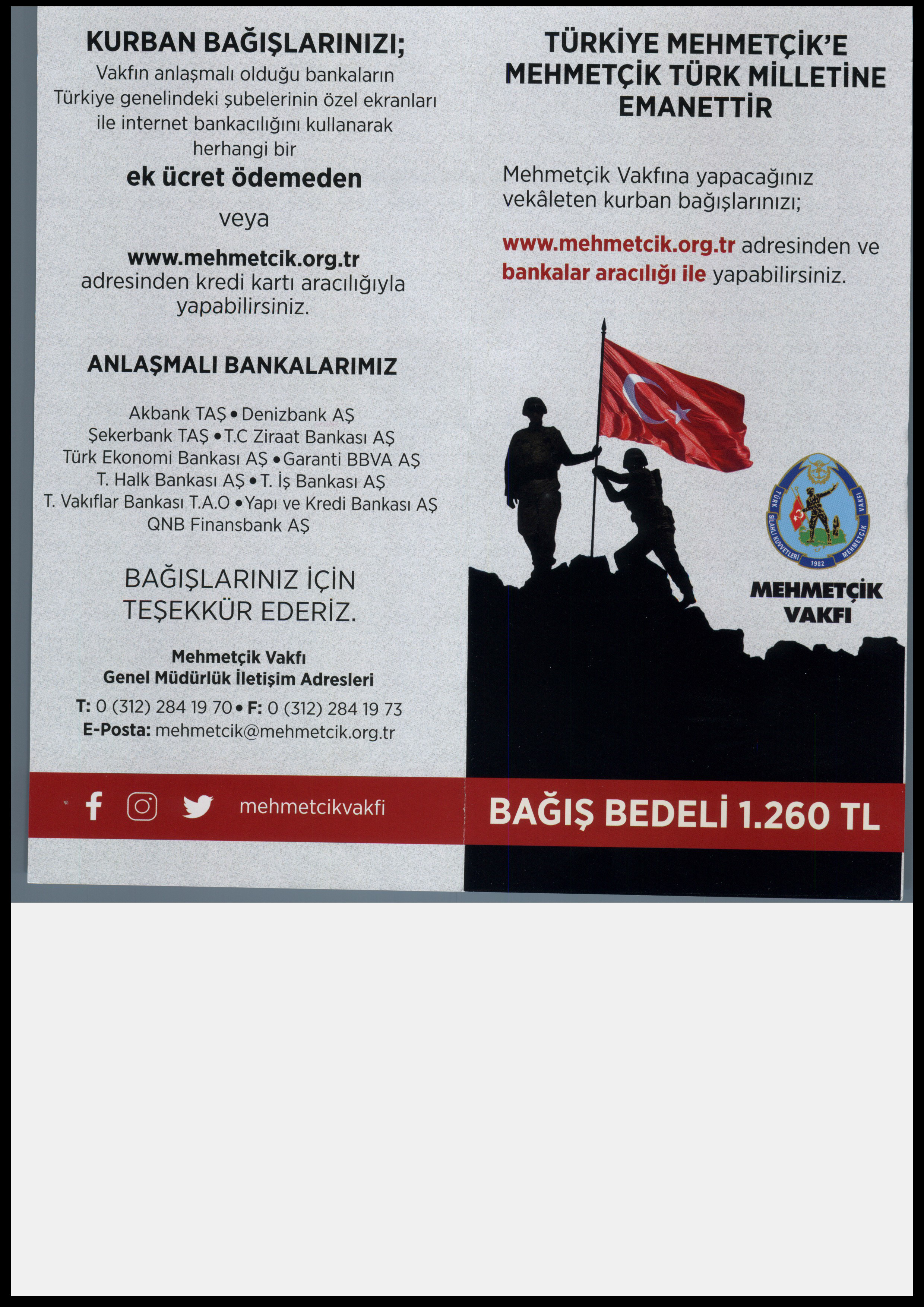 KURBAN BAĞIŞLARINIZI;
Vakfın anlaşmalı olduğu bankaların Türkiye genelindeki şubelerinin özel ekranları ile internet bankacılığını kullanarak herhangi bir

ek ücret ödemeden

veya

www.mehmetcik.org.tr
adresinden kredi kartı aracılığıyla yapabilirsiniz.

ANLAŞMALI BANKALARIMIZ

Akbank TAŞ • Denizbank AŞ
Şekerbank TAŞ • T.C Ziraat Bankası AŞ
Türk Ekonomi Bankası AŞ • Garanti BBVA AŞ
T. Halk Bankası AŞ • T. İş Bankası AŞ
T. Vakıflar Bankası T.A.O • Yapı ve Kredi Bankası AŞ
QNB Finansbank AŞ

BAĞIŞLARINIZ İÇİN TEŞEKKÜR EDERİZ.

Mehmetçik Vakfı
Genel Müdürlük İletişim Adresleri
T: 0 (312) 284 19 70 • F: 0 (312) 284 19 73
E-Posta: mehmetcik@mehmetcik.org.tr

mehmetcikvakfi

TÜRKİYE MEHMETÇİK'E MEHMETÇİK TÜRK MİLLETİNE EMANETTİR

Mehmetçik Vakfına yapacağınız vekâleten kurban bağışlarınızı;

www.mehmetcik.org.tr adresinden ve bankalar aracılığı ile yapabilirsiniz.

TÜRK SİLAHLI KUVVETLERİ MEHMETÇİK VAKFI 1982

MEHMETÇİK VAKFI

BAĞIŞ BEDELİ 1.260 TL